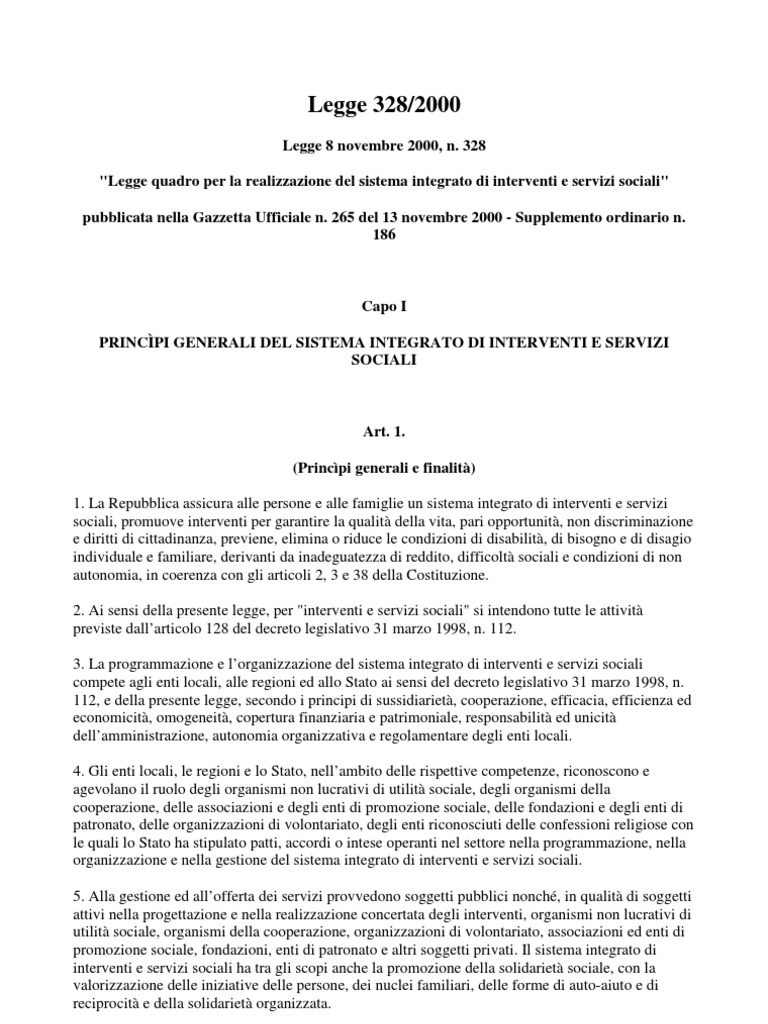 Legge 328/2000

Legge 8 novembre 2000, n. 328

"Legge quadro per la realizzazione del sistema integrato di interventi e servizi sociali"

pubblicata nella Gazzetta Ufficiale n. 265 del 13 novembre 2000 - Supplemento ordinario n. 186

Capo I

PRINCÌPI GENERALI DEL SISTEMA INTEGRATO DI INTERVENTI E SERVIZI SOCIALI

Art. 1.

(Princìpi generali e finalità)

1. La Repubblica assicura alle persone e alle famiglie un sistema integrato di interventi e servizi sociali, promuove interventi per garantire la qualità della vita, pari opportunità, non discriminazione e diritti di cittadinanza, previene, elimina o riduce le condizioni di disabilità, di bisogno e di disagio individuale e familiare, derivanti da inadeguatezza di reddito, difficoltà sociali e condizioni di non autonomia, in coerenza con gli articoli 2, 3 e 38 della Costituzione.

2. Ai sensi della presente legge, per "interventi e servizi sociali" si intendono tutte le attività previste dall'articolo 128 del decreto legislativo 31 marzo 1998, n. 112.

3. La programmazione e l'organizzazione del sistema integrato di interventi e servizi sociali compete agli enti locali, alle regioni ed allo Stato ai sensi del decreto legislativo 31 marzo 1998, n. 112, e della presente legge, secondo i principi di sussidiarietà, cooperazione, efficacia, efficienza ed economicità, omogeneità, copertura finanziaria e patrimoniale, responsabilità ed unicità dell'amministrazione, autonomia organizzativa e regolamentare degli enti locali.

4. Gli enti locali, le regioni e lo Stato, nell'ambito delle rispettive competenze, riconoscono e agevolano il ruolo degli organismi non lucrativi di utilità sociale, degli organismi della cooperazione, delle associazioni e degli enti di promozione sociale, delle fondazioni e degli enti di patronato, delle organizzazioni di volontariato, degli enti riconosciuti delle confessioni religiose con le quali lo Stato ha stipulato patti, accordi o intese operanti nel settore nella programmazione, nella organizzazione e nella gestione del sistema integrato di interventi e servizi sociali.

5. Alla gestione ed all'offerta dei servizi provvedono soggetti pubblici nonché, in qualità di soggetti attivi nella progettazione e nella realizzazione concertata degli interventi, organismi non lucrativi di utilità sociale, organismi della cooperazione, organizzazioni di volontariato, associazioni ed enti di promozione sociale, fondazioni, enti di patronato e altri soggetti privati. Il sistema integrato di interventi e servizi sociali ha tra gli scopi anche la promozione della solidarietà sociale, con la valorizzazione delle iniziative delle persone, dei nuclei familiari, delle forme di auto-aiuto e di reciprocità e della solidarietà organizzata.